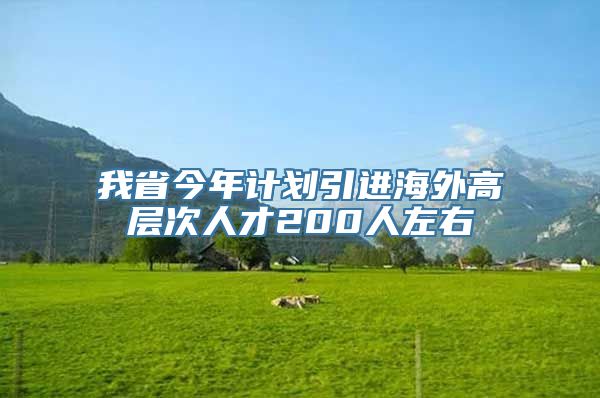 我省今年计划引进海外高层次人才200人左右